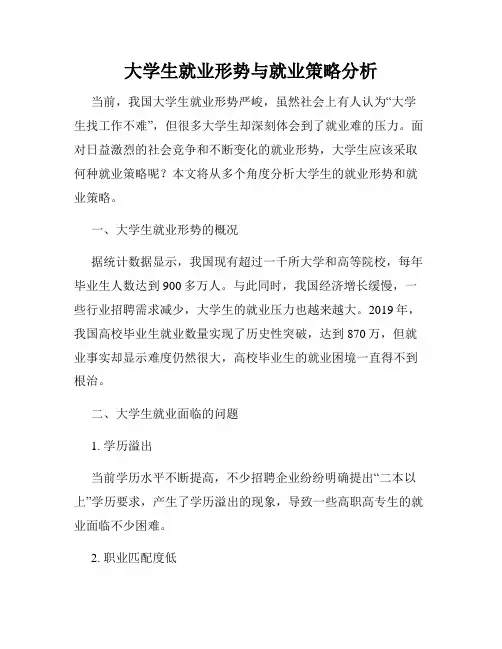 大学生就业形势与就业策略分析

当前，我国大学生就业形势严峻，虽然社会上有人认为“大学生找工作不难”，但很多大学生却深刻体会到了就业难的压力。面对日益激烈的社会竞争和不断变化的就业形势，大学生应该采取何种就业策略呢？本文将从多个角度分析大学生的就业形势和就业策略。

一、大学生就业形势的概况

据统计数据显示，我国现有超过一千所大学和高等院校，每年毕业生人数达到900多万人。与此同时，我国经济增长缓慢，一些行业招聘需求减少，大学生的就业压力也越来越大。2019年，我国高校毕业生就业数量实现了历史性突破，达到870万，但就业事实却显示难度仍然很大，高校毕业生的就业困境一直得不到根治。

二、大学生就业面临的问题

1. 学历溢出

当前学历水平不断提高，不少招聘企业纷纷明确提出“二本以上”学历要求，产生了学历溢出的现象，导致一些高职高专生的就业面临不少困难。

2. 职业匹配度低